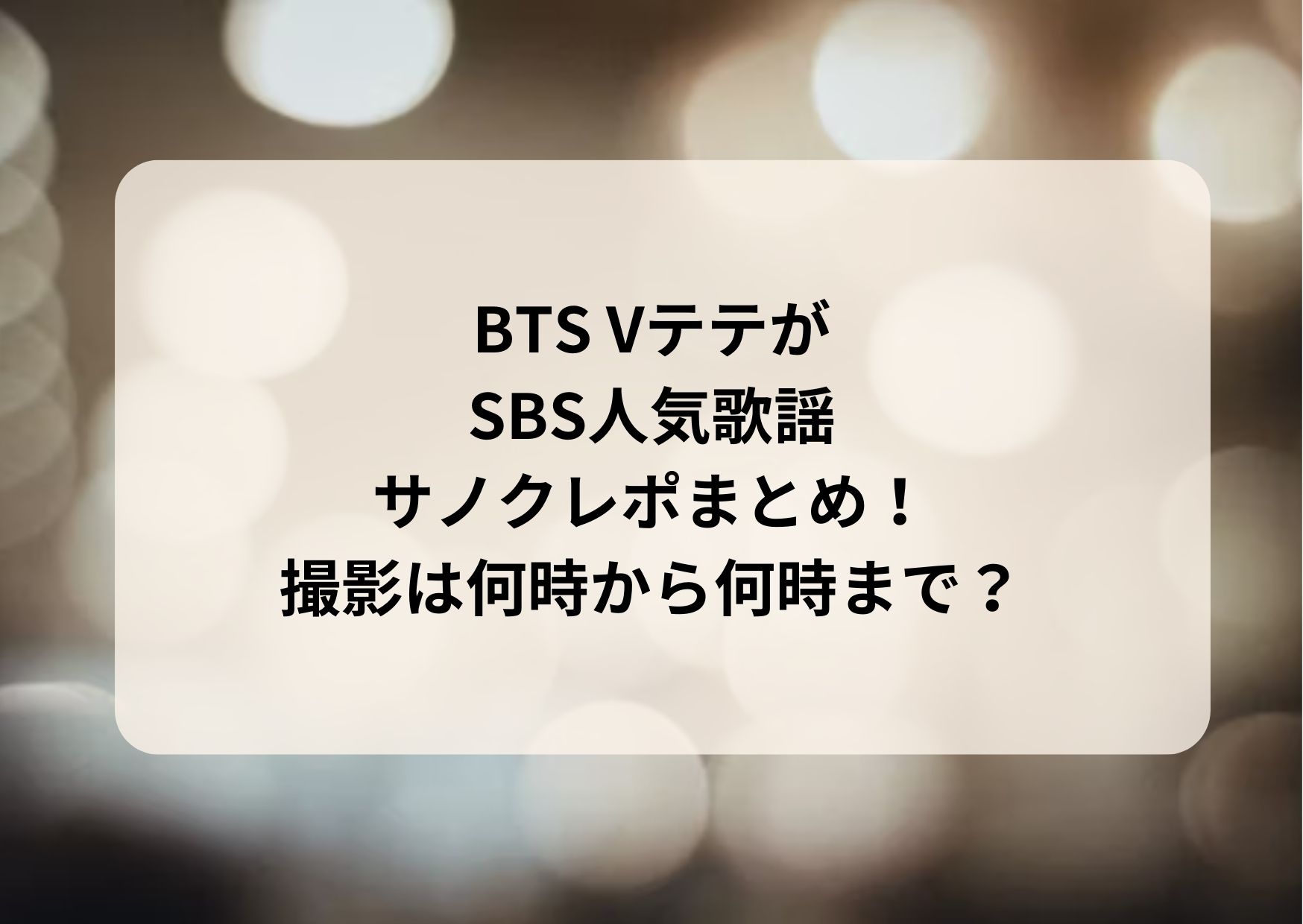 BTS Vテテが
SBS人気歌謡
サノクレポまとめ！
撮影は何時から何時まで？